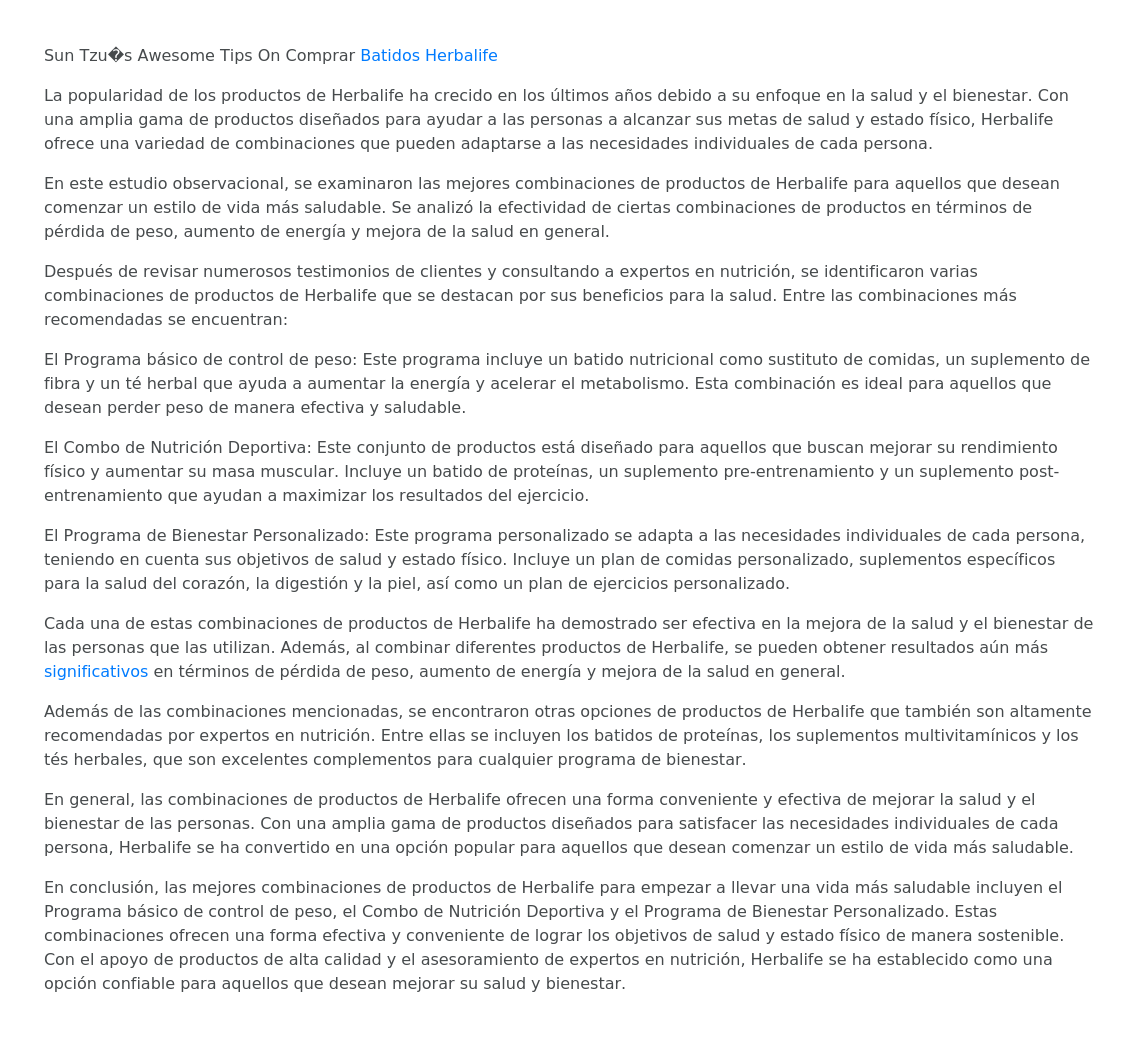 Sun Tzu�s Awesome Tips On Comprar Batidos Herbalife

La popularidad de los productos de Herbalife ha crecido en los últimos años debido a su enfoque en la salud y el bienestar. Con una amplia gama de productos diseñados para ayudar a las personas a alcanzar sus metas de salud y estado físico, Herbalife ofrece una variedad de combinaciones que pueden adaptarse a las necesidades individuales de cada persona.

En este estudio observacional, se examinaron las mejores combinaciones de productos de Herbalife para aquellos que desean comenzar un estilo de vida más saludable. Se analizó la efectividad de ciertas combinaciones de productos en términos de pérdida de peso, aumento de energía y mejora de la salud en general.

Después de revisar numerosos testimonios de clientes y consultando a expertos en nutrición, se identificaron varias combinaciones de productos de Herbalife que se destacan por sus beneficios para la salud. Entre las combinaciones más recomendadas se encuentran:

El Programa básico de control de peso: Este programa incluye un batido nutricional como sustituto de comidas, un suplemento de fibra y un té herbal que ayuda a aumentar la energía y acelerar el metabolismo. Esta combinación es ideal para aquellos que desean perder peso de manera efectiva y saludable.

El Combo de Nutrición Deportiva: Este conjunto de productos está diseñado para aquellos que buscan mejorar su rendimiento físico y aumentar su masa muscular. Incluye un batido de proteínas, un suplemento pre-entrenamiento y un suplemento post-entrenamiento que ayudan a maximizar los resultados del ejercicio.

El Programa de Bienestar Personalizado: Este programa personalizado se adapta a las necesidades individuales de cada persona, teniendo en cuenta sus objetivos de salud y estado físico. Incluye un plan de comidas personalizado, suplementos específicos para la salud del corazón, la digestión y la piel, así como un plan de ejercicios personalizado.

Cada una de estas combinaciones de productos de Herbalife ha demostrado ser efectiva en la mejora de la salud y el bienestar de las personas que las utilizan. Además, al combinar diferentes productos de Herbalife, se pueden obtener resultados aún más significativos en términos de pérdida de peso, aumento de energía y mejora de la salud en general.

Además de las combinaciones mencionadas, se encontraron otras opciones de productos de Herbalife que también son altamente recomendadas por expertos en nutrición. Entre ellas se incluyen los batidos de proteínas, los suplementos multivitamínicos y los tés herbales, que son excelentes complementos para cualquier programa de bienestar.

En general, las combinaciones de productos de Herbalife ofrecen una forma conveniente y efectiva de mejorar la salud y el bienestar de las personas. Con una amplia gama de productos diseñados para satisfacer las necesidades individuales de cada persona, Herbalife se ha convertido en una opción popular para aquellos que desean comenzar un estilo de vida más saludable.

En conclusión, las mejores combinaciones de productos de Herbalife para empezar a llevar una vida más saludable incluyen el Programa básico de control de peso, el Combo de Nutrición Deportiva y el Programa de Bienestar Personalizado. Estas combinaciones ofrecen una forma efectiva y conveniente de lograr los objetivos de salud y estado físico de manera sostenible. Con el apoyo de productos de alta calidad y el asesoramiento de expertos en nutrición, Herbalife se ha establecido como una opción confiable para aquellos que desean mejorar su salud y bienestar.